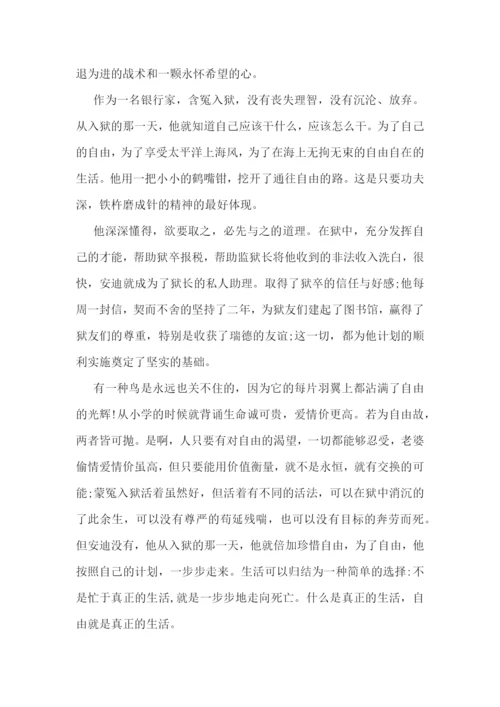 退为进的战术和一颗永怀希望的心。

作为一名银行家，含冤入狱，没有丧失理智，没有沉沦、放弃。从入狱的那一天，他就知道自己应该干什么，应该怎么干。为了自己的自由，为了享受太平洋上海风，为了在海上无拘无束的自由自在的生活。他用一把小小的鹤嘴钳，挖开了通往自由的路。这是只要功夫深，铁杵磨成针的精神的最好体现。

他深深懂得，欲要取之，必先与之的道理。在狱中，充分发挥自己的才能，帮助狱卒报税，帮助监狱长将他收到的非法收入洗白，很快，安迪就成为了狱长的私人助理。取得了狱卒的信任与好感;他每周一封信，契而不舍的坚持了二年，为狱友们建起了图书馆，赢得了狱友们的尊重，特别是收获了瑞德的友谊;这一切，都为他计划的顺利实施奠定了坚实的基础。

有一种鸟是永远也关不住的，因为它的每片羽翼上都沾满了自由的光辉!从小学的时候就背诵生命诚可贵，爱情价更高。若为自由故，两者皆可抛。是啊，人只要有对自由的渴望，一切都能够忍受，老婆偷情爱情价虽高，但只要能用价值衡量，就不是永恒，就有交换的可能;蒙冤入狱活着虽然好，但活着有不同的活法，可以在狱中消沉的了此余生，可以没有尊严的苟延残喘，也可以没有目标的奔劳而死。但安迪没有，他从入狱的那一天，他就倍加珍惜自由，为了自由，他按照自己的计划，一步步走来。生活可以归结为一种简单的选择:不是忙于真正的生活，就是一步步地走向死亡。什么是真正的生活，自由就是真正的生活。